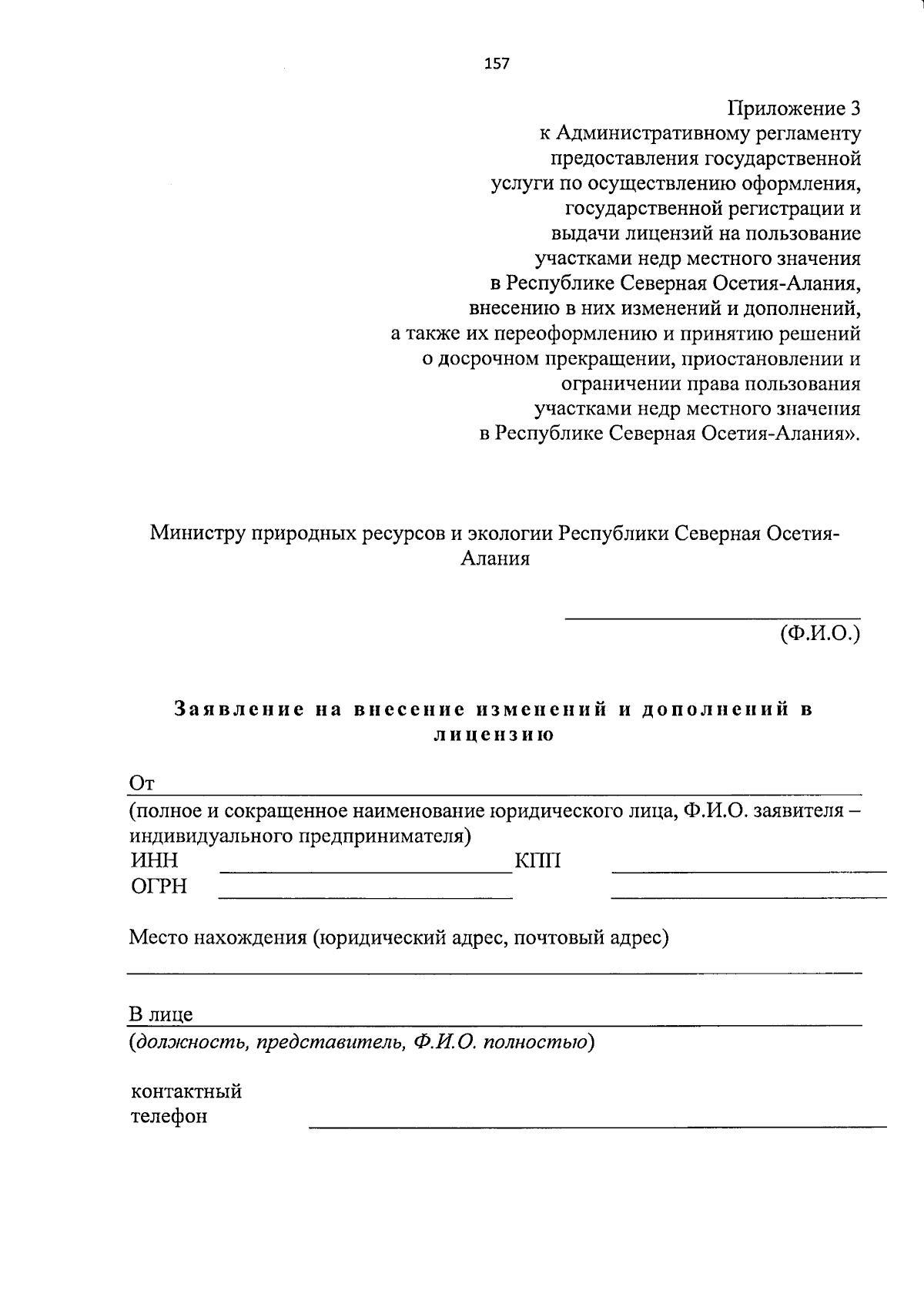 157

Приложение 3
к Административному регламенту
предоставления государственной
услуги по осуществлению оформления,
государственной регистрации и
выдачи лицензий на пользование
участками недр местного значения
в Республике Северная Осетия-Алания,
внесению в них изменений и дополнений,
а также их переоформлению и принятию решений
о досрочном прекращении, приостановлении и
ограничении права пользования
участками недр местного значения
в Республике Северная Осетия-Алания».

Министру природных ресурсов и экологии Республики Северная Осетия-Алания

(Ф.И.О.)

Заявление на внесение изменений и дополнений в лицензию

От

(полное и сокращенное наименование юридического лица, Ф.И.О. заявителя – индивидуального предпринимателя)
ИНН КПП
ОГРН

Место нахождения (юридический адрес, почтовый адрес)

В лице
(должность, представитель, Ф.И.О. полностью)

контактный
телефон